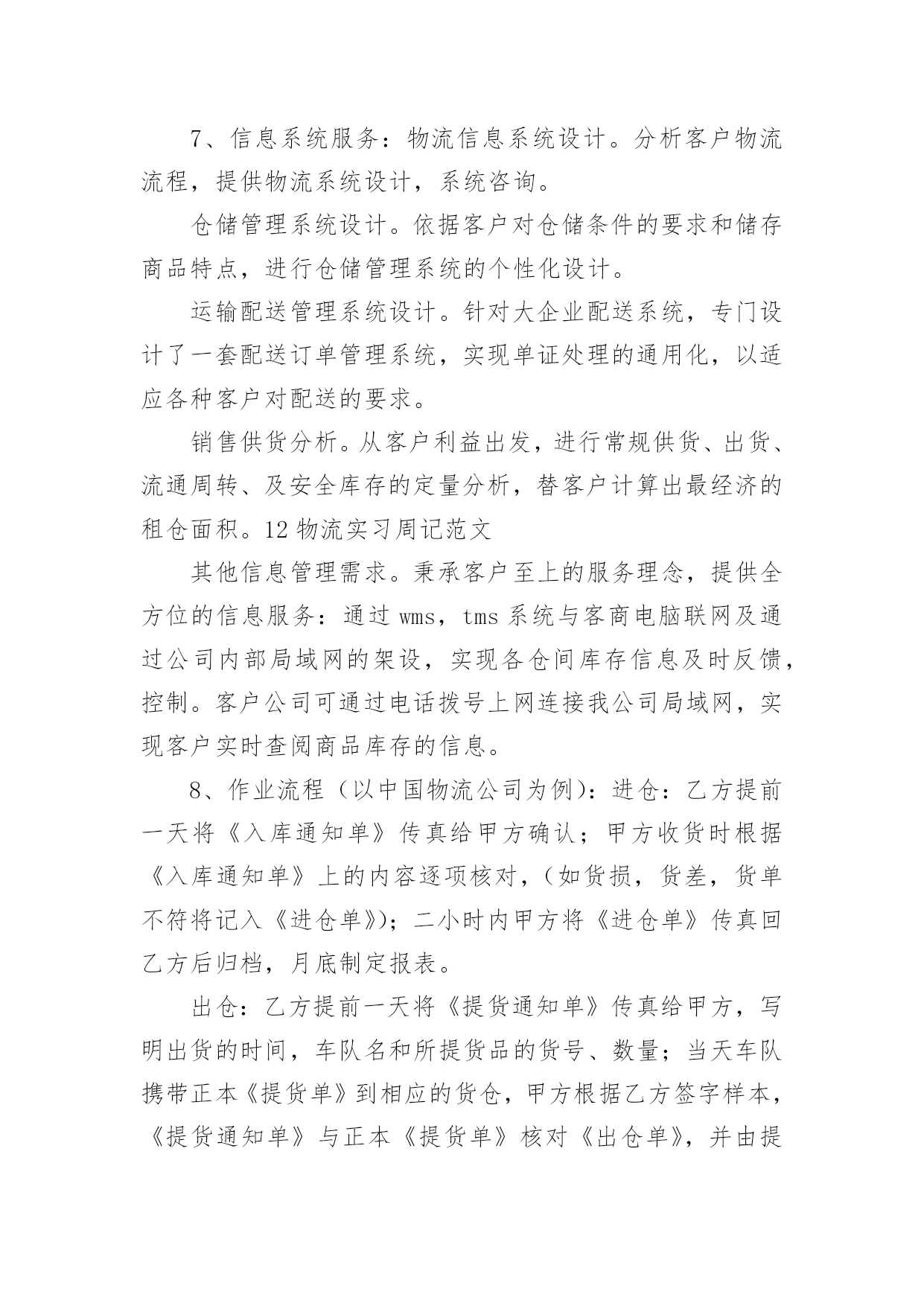 7、信息系统服务：物流信息系统设计。分析客户物流流程，提供物流系统设计，系统咨询。

仓储管理系统设计。依据客户对仓储条件的要求和储存商品特点，进行仓储管理系统的个性化设计。

运输配送管理系统设计。针对大企业配送系统，专门设计了一套配送订单管理系统，实现单证处理的通用化，以适应各种客户对配送的要求。

销售供货分析。从客户利益出发，进行常规供货、出货、流通周转、及安全库存的定量分析，替客户计算出最经济的租仓面积。12 物流实习周记范文

其他信息管理需求。秉承客户至上的服务理念，提供全方位的信息服务：通过 wms，tms 系统与客商电脑联网及通过公司内部局域网的架设，实现各仓间库存信息及时反馈，控制。客户公司可通过电话拨号上网连接我公司局域网，实现客户实时查阅商品库存的信息。

8、作业流程（以中国物流公司为例)：进仓：乙方提前一天将《入库通知单》传真给甲方确认；甲方收货时根据《入库通知单》上的内容逐项核对，(如货损，货差，货单不符将记入《进仓单》)；二小时内甲方将《进仓单》传真回乙方后归档，月底制定报表。

出仓：乙方提前一天将《提货通知单》传真给甲方，写明出货的时间，车队名和所提货品的货号、数量；当天车队携带正本《提货单》到相应的货仓，甲方根据乙方签字样本，《提货通知单》与正本《提货单》核对《出仓单》，并由提